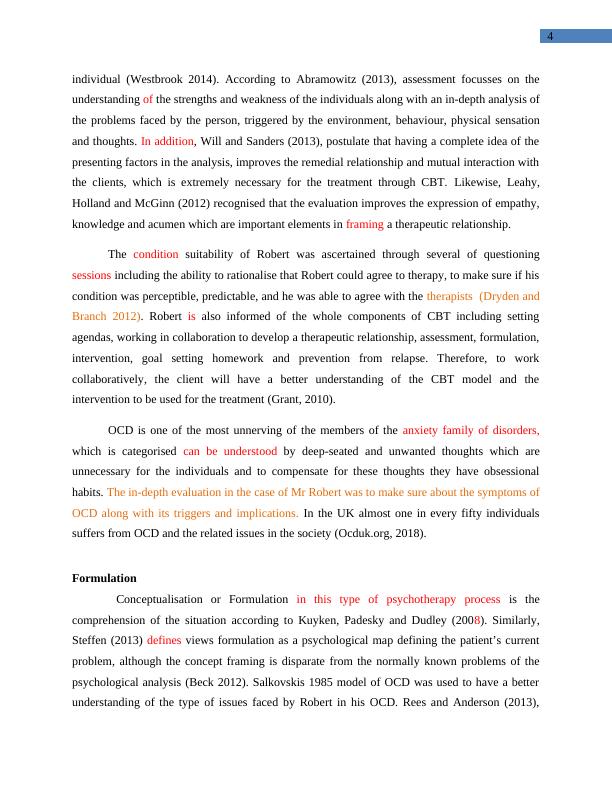 4

individual (Westbrook 2014). According to Abramowitz (2013), assessment focusses on the understanding of the strengths and weakness of the individuals along with an in-depth analysis of the problems faced by the person, triggered by the environment, behaviour, physical sensation and thoughts. In addition, Will and Sanders (2013), postulate that having a complete idea of the presenting factors in the analysis, improves the remedial relationship and mutual interaction with the clients, which is extremely necessary for the treatment through CBT. Likewise, Leahy, Holland and McGinn (2012) recognised that the evaluation improves the expression of empathy, knowledge and acumen which are important elements in framing a therapeutic relationship.

The condition suitability of Robert was ascertained through several of questioning sessions including the ability to rationalise that Robert could agree to therapy, to make sure if his condition was perceptible, predictable, and he was able to agree with the therapists (Dryden and Branch 2012). Robert is also informed of the whole components of CBT including setting agendas, working in collaboration to develop a therapeutic relationship, assessment, formulation, intervention, goal setting homework and prevention from relapse. Therefore, to work collaboratively, the client will have a better understanding of the CBT model and the intervention to be used for the treatment (Grant, 2010).

OCD is one of the most unnerving of the members of the anxiety family of disorders, which is categorised can be understood by deep-seated and unwanted thoughts which are unnecessary for the individuals and to compensate for these thoughts they have obsessional habits. The in-depth evaluation in the case of Mr Robert was to make sure about the symptoms of OCD along with its triggers and implications. In the UK almost one in every fifty individuals suffers from OCD and the related issues in the society (Ocduk.org, 2018).

Formulation

Conceptualisation or Formulation in this type of psychotherapy process is the comprehension of the situation according to Kuyken, Padesky and Dudley (2008). Similarly, Steffen (2013) defines views formulation as a psychological map defining the patient's current problem, although the concept framing is disparate from the normally known problems of the psychological analysis (Beck 2012). Salkovskis 1985 model of OCD was used to have a better understanding of the type of issues faced by Robert in his OCD. Rees and Anderson (2013),